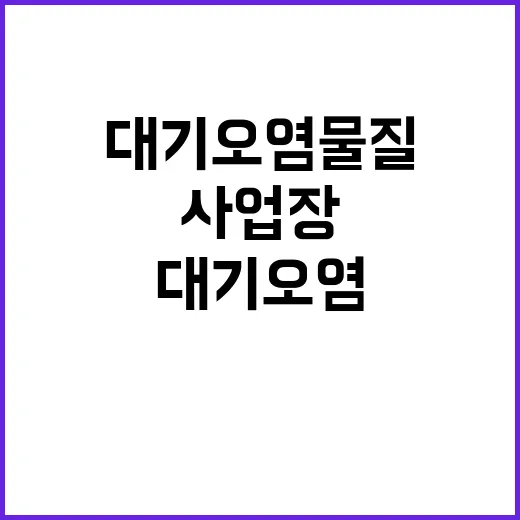 대기오염물질
사업장
대기오염